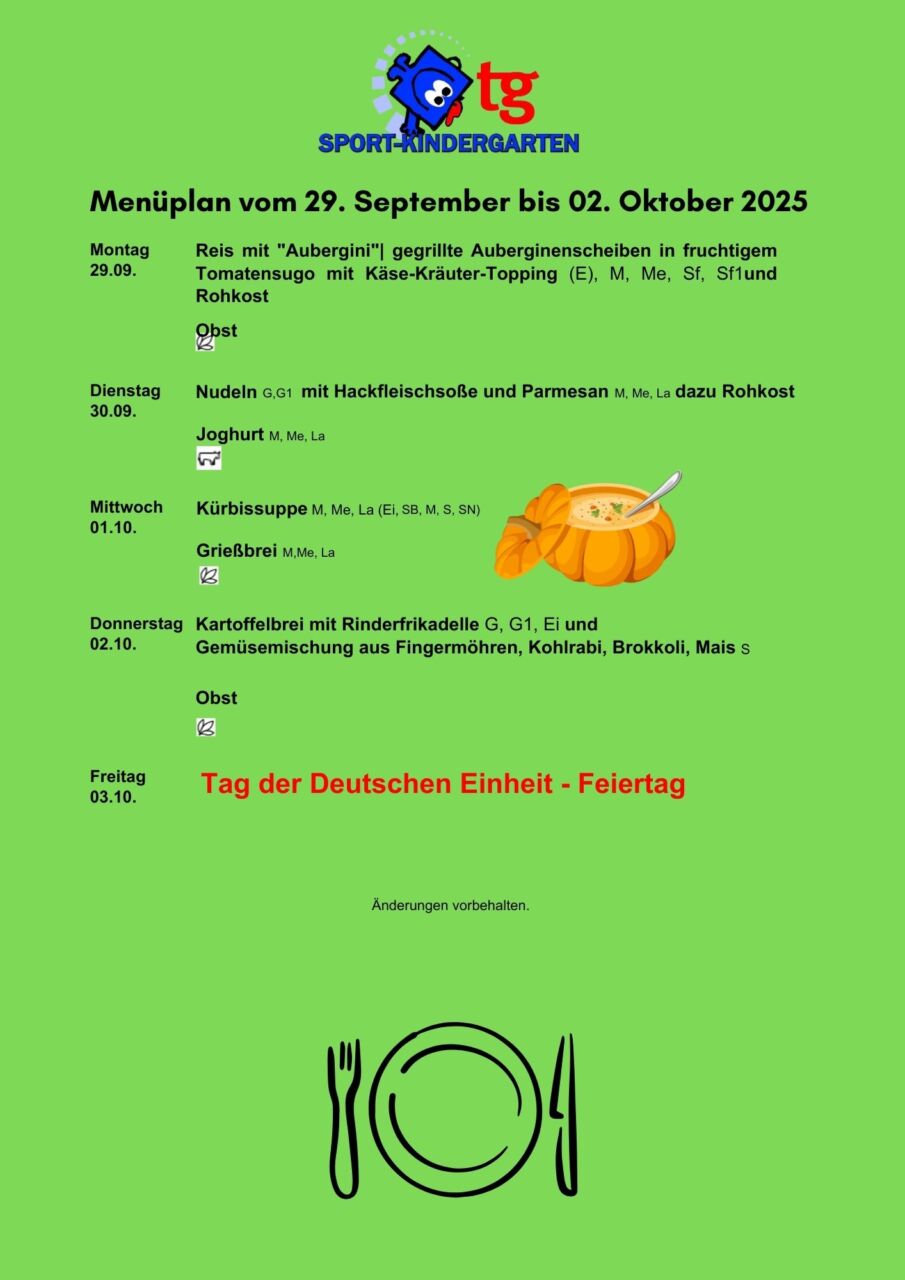 tg
SPORT-KINDERGARTEN

Menüplan vom 29. September bis 02. Oktober 2025

Montag
29.09.

Reis mit "Aubergini"| gegrillte Auberginenscheiben in fruchtigem Tomatensugo mit Käse-Kräuter-Topping (E), M, Me, Sf, Sf1und Rohkost

Obst

Dienstag
30.09.

Nudeln G,G1 mit Hackfleischsoße und Parmesan M, Me, La dazu Rohkost

Joghurt M, Me, La

Mittwoch
01.10.

Kürbissuppe M, Me, La (Ei, SB, M, S, SN)

Grießbrei M,Me, La

Donnerstag
02.10.

Kartoffelbrei mit Rinderfrikadelle G, G1, Ei und Gemüsemischung aus Fingermöhren, Kohlrabi, Brokkoli, Mais S

Obst

Freitag
03.10.

Tag der Deutschen Einheit - Feiertag

Änderungen vorbehalten.